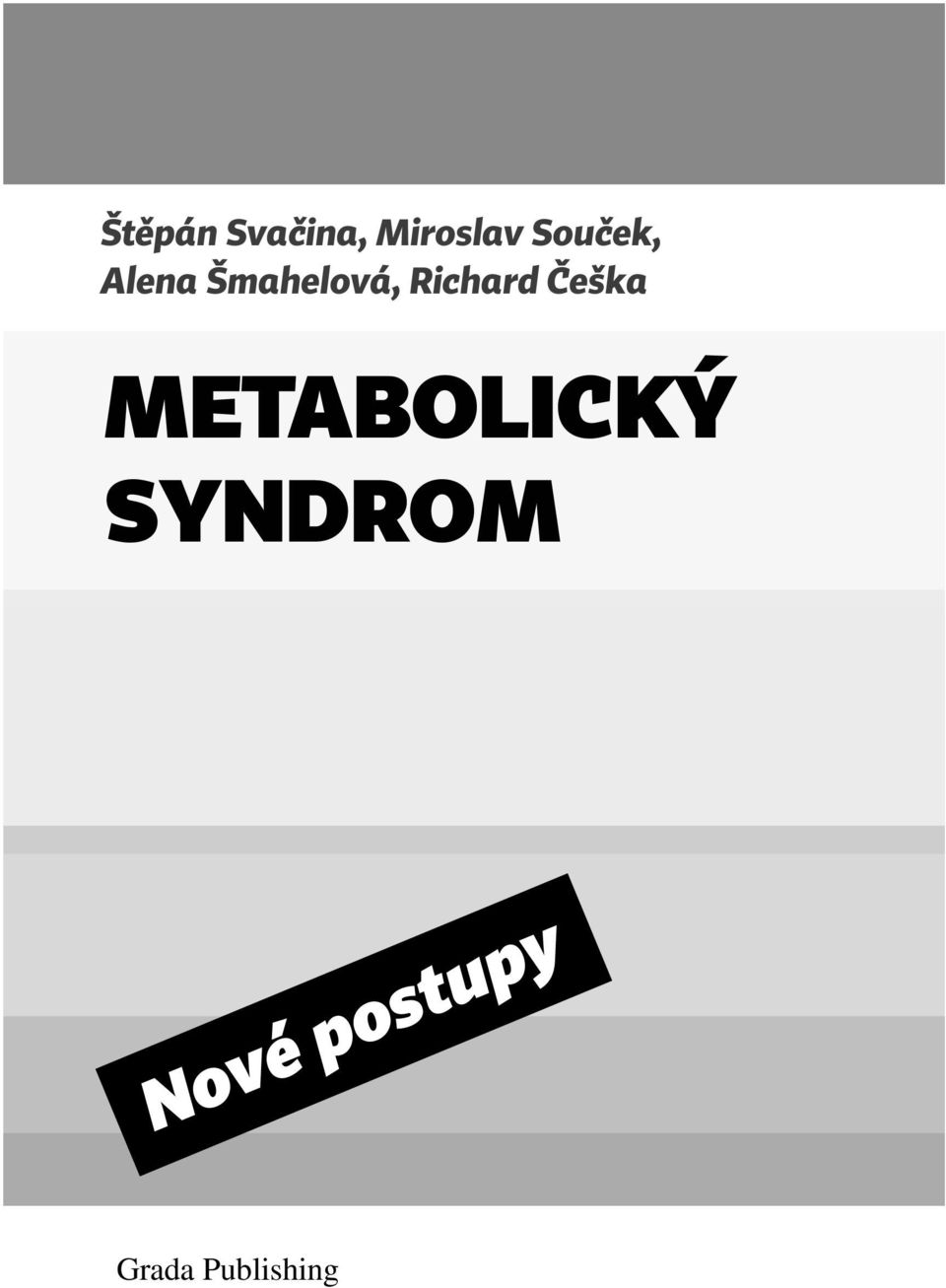 Štěpán Svačina, Miroslav Souček,
Alena Šmahelová, Richard Češka

METABOLICKÝ
SYNDROM

Nové postupy

Grada Publishing